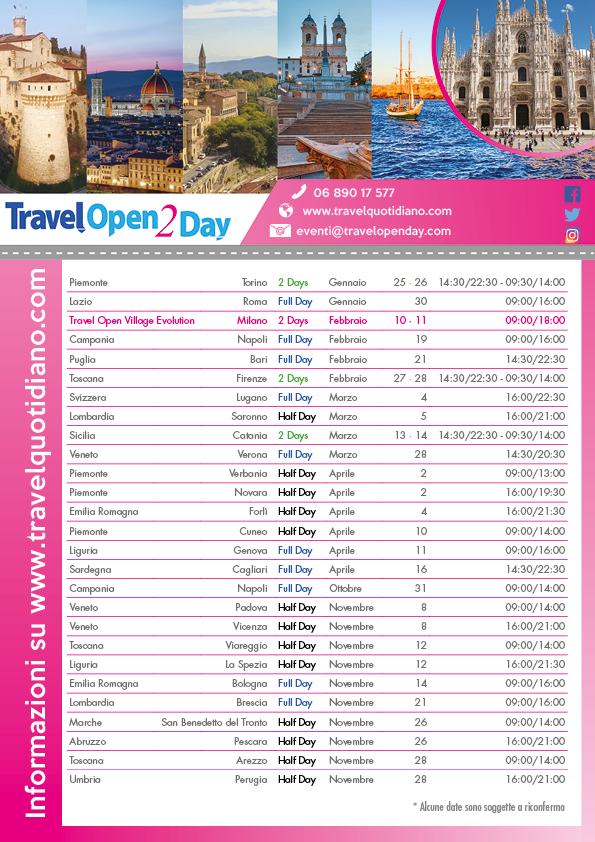 Travel Open 2 Day

06 890 17 577
www.travelquotidiano.com
eventi@travelopenday.com

Informazioni su www.travelquotidiano.com

| | | | | | |
|---|---|---|---|---|---|
| Piemonte | Torino | 2 Days | Gennaio | 25 - 26 | 14:30/22:30 - 09:30/14:00 |
| Lazio | Roma | Full Day | Gennaio | 30 | 09:00/16:00 |
| Travel Open Village Evolution | Milano | 2 Days | Febbraio | 10 - 11 | 09:00/18:00 |
| Campania | Napoli | Full Day | Febbraio | 19 | 09:00/16:00 |
| Puglia | Bari | Full Day | Febbraio | 21 | 14:30/22:30 |
| Toscana | Firenze | 2 Days | Febbraio | 27 - 28 | 14:30/22:30 - 09:30/14:00 |
| Svizzera | Lugano | Full Day | Marzo | 4 | 16:00/22:30 |
| Lombardia | Saronno | Half Day | Marzo | 5 | 16:00/21:00 |
| Sicilia | Catania | 2 Days | Marzo | 13 - 14 | 14:30/22:30 - 09:30/14:00 |
| Veneto | Verona | Full Day | Marzo | 28 | 14:30/20:30 |
| Piemonte | Verbania | Half Day | Aprile | 2 | 09:00/13:00 |
| Piemonte | Novara | Half Day | Aprile | 2 | 16:00/19:30 |
| Emilia Romagna | Forlì | Half Day | Aprile | 4 | 16:00/21:30 |
| Piemonte | Cuneo | Half Day | Aprile | 10 | 09:00/14:00 |
| Liguria | Genova | Full Day | Aprile | 11 | 09:00/16:00 |
| Sardegna | Cagliari | Full Day | Aprile | 16 | 14:30/22:30 |
| Campania | Napoli | Full Day | Ottobre | 31 | 09:00/14:00 |
| Veneto | Padova | Half Day | Novembre | 8 | 09:00/14:00 |
| Veneto | Vicenza | Half Day | Novembre | 8 | 16:00/21:00 |
| Toscana | Viareggio | Half Day | Novembre | 12 | 09:00/14:00 |
| Liguria | La Spezia | Half Day | Novembre | 12 | 16:00/21:30 |
| Emilia Romagna | Bologna | Full Day | Novembre | 14 | 09:00/16:00 |
| Lombardia | Brescia | Full Day | Novembre | 21 | 09:00/16:00 |
| Marche | San Benedetto del Tronto | Half Day | Novembre | 26 | 09:00/14:00 |
| Abruzzo | Pescara | Half Day | Novembre | 26 | 16:00/21:00 |
| Toscana | Arezzo | Half Day | Novembre | 28 | 09:00/14:00 |
| Umbria | Perugia | Half Day | Novembre | 28 | 16:00/21:00 |

* Alcune date sono soggette a riconferma